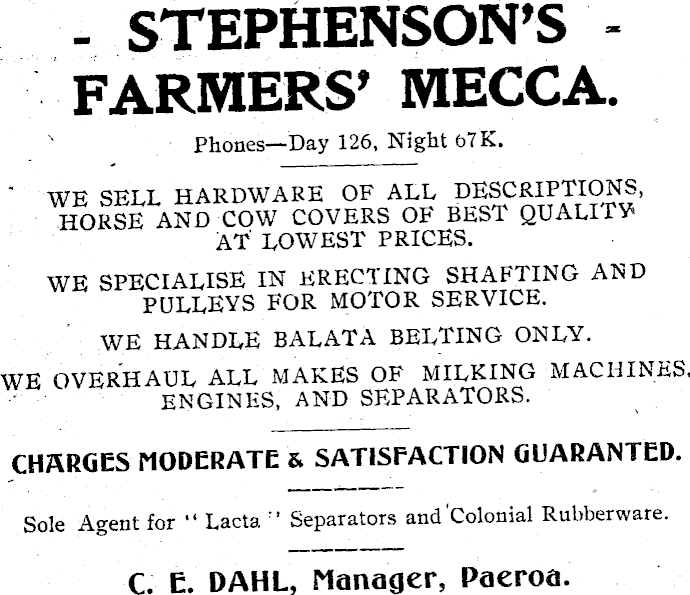 - STEPHENSON'S -
FARMERS' MECCA.

Phones—Day 126, Night 67K.

WE SELL HARDWARE OF ALL DESCRIPTIONS, HORSE AND COW COVERS OF BEST QUALITY AT LOWEST PRICES.

WE SPECIALISE IN ERECTING SHAFTING AND PULLEYS FOR MOTOR SERVICE.

WE HANDLE BALATA BELTING ONLY.

WE OVERHAUL ALL MAKES OF MILKING MACHINES, ENGINES, AND SEPARATORS.

CHARGES MODERATE & SATISFACTION GUARANTED.

Sole Agent for "Lacta" Separators and Colonial Rubberware.

C. E. DAHL, Manager, Paeroa.